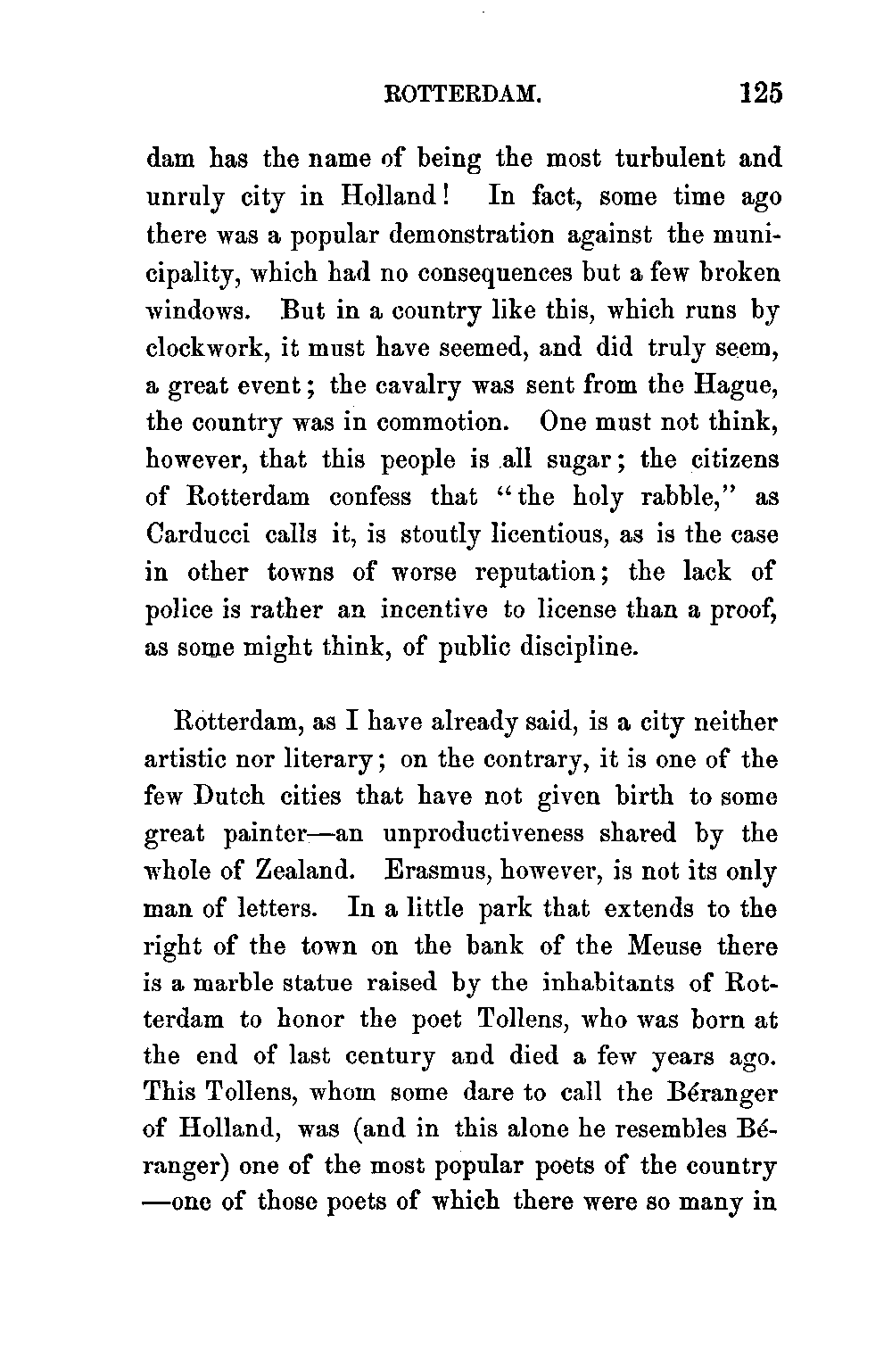 ROTTERDAM. 125

dam has the name of being the most turbulent and unruly city in Holland! In fact, some time ago there was a popular demonstration against the municipality, which had no consequences but a few broken windows. But in a country like this, which runs by clockwork, it must have seemed, and did truly seem, a great event; the cavalry was sent from the Hague, the country was in commotion. One must not think, however, that this people is all sugar; the citizens of Rotterdam confess that "the holy rabble," as Carducci calls it, is stoutly licentious, as is the case in other towns of worse reputation; the lack of police is rather an incentive to license than a proof, as some might think, of public discipline.

Rotterdam, as I have already said, is a city neither artistic nor literary; on the contrary, it is one of the few Dutch cities that have not given birth to some great painter—an unproductiveness shared by the whole of Zealand. Erasmus, however, is not its only man of letters. In a little park that extends to the right of the town on the bank of the Meuse there is a marble statue raised by the inhabitants of Rotterdam to honor the poet Tollens, who was born at the end of last century and died a few years ago. This Tollens, whom some dare to call the Béranger of Holland, was (and in this alone he resembles Béranger) one of the most popular poets of the country —one of those poets of which there were so many in